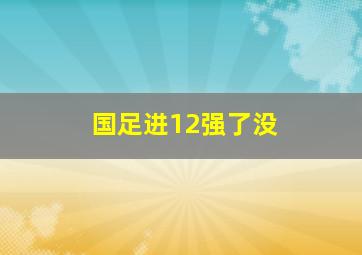 国足进12强了没